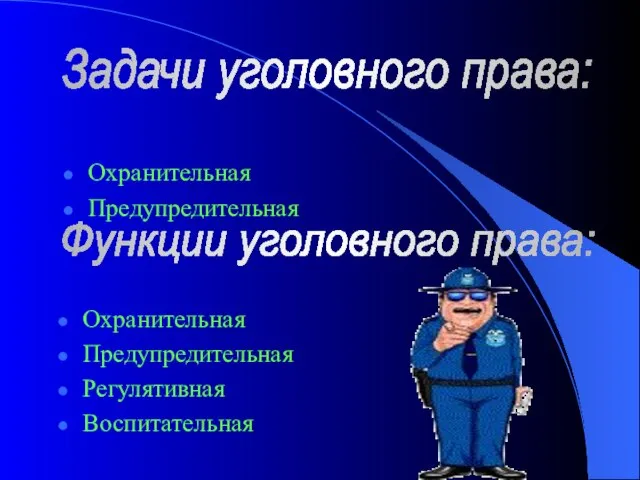 Задачи уголовного права:

- Охранительная
- Предупредительная

Функции уголовного права:

- Охранительная
- Предупредительная
- Регулятивная
- Воспитательная